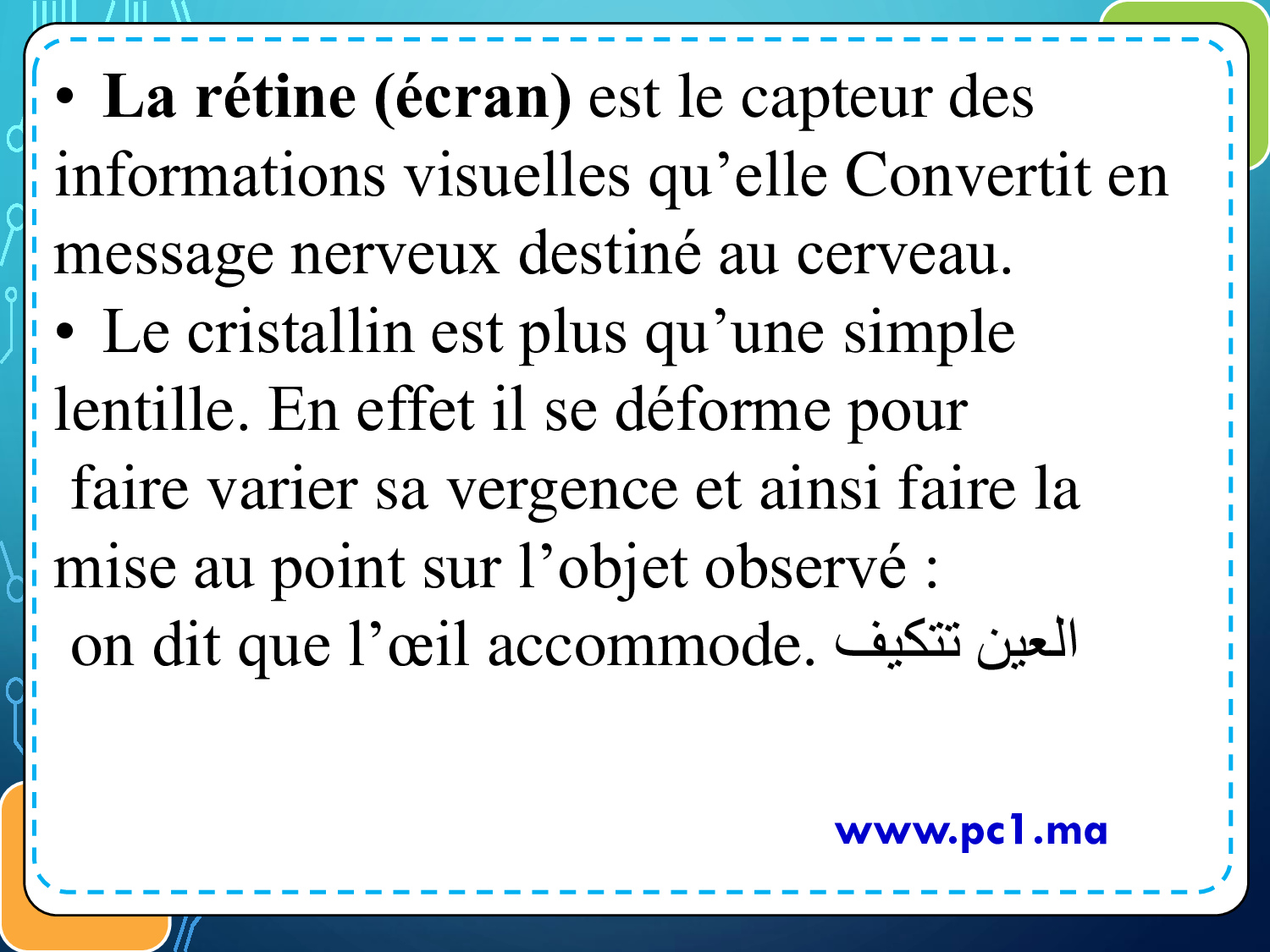 • La rétine (écran) est le capteur des informations visuelles qu'elle Convertit en message nerveux destiné au cerveau.

• Le cristallin est plus qu'une simple lentille. En effet il se déforme pour faire varier sa vergence et ainsi faire la mise au point sur l'objet observé : on dit que l'œil accommode. العين تتكيف

www.pc1.ma